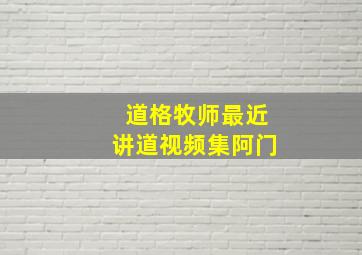 道格牧师最近
讲道视频集阿门